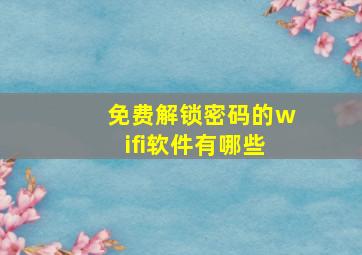 免费解锁密码的wifi软件有哪些